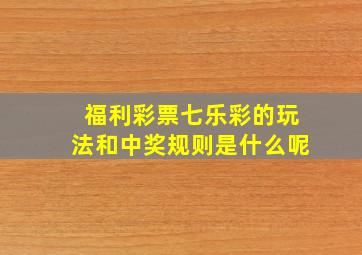 福利彩票七乐彩的玩法和中奖规则是什么呢